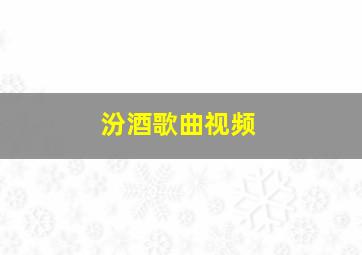 汾酒歌曲视频